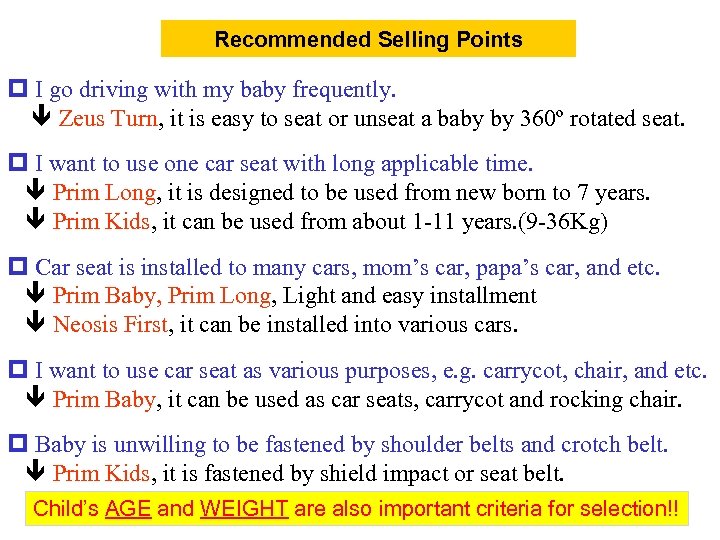 Recommended Selling Points

☐ I go driving with my baby frequently.
↓ Zeus Turn, it is easy to seat or unseat a baby by 360º rotated seat.

☐ I want to use one car seat with long applicable time.
↓ Prim Long, it is designed to be used from new born to 7 years.
↓ Prim Kids, it can be used from about 1-11 years.(9-36Kg)

☐ Car seat is installed to many cars, mom's car, papa's car, and etc.
↓ Prim Baby, Prim Long, Light and easy installment
↓ Neosis First, it can be installed into various cars.

☐ I want to use car seat as various purposes, e.g. carrycot, chair, and etc.
↓ Prim Baby, it can be used as car seats, carrycot and rocking chair.

☐ Baby is unwilling to be fastened by shoulder belts and crotch belt.
↓ Prim Kids, it is fastened by shield impact or seat belt.

Child's AGE and WEIGHT are also important criteria for selection!!